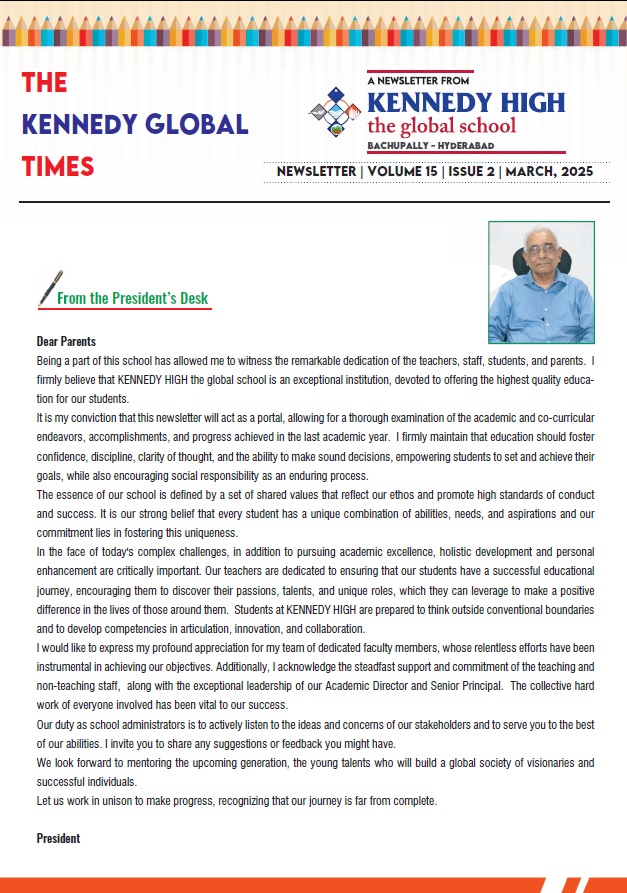 THE KENNEDY GLOBAL TIMES

A NEWSLETTER FROM
KENNEDY HIGH
the global school
BACHUPALLY - HYDERABAD

NEWSLETTER | VOLUME 15 | ISSUE 2 | MARCH, 2025

From the President's Desk

Dear Parents
Being a part of this school has allowed me to witness the remarkable dedication of the teachers, staff, students, and parents. I firmly believe that KENNEDY HIGH the global school is an exceptional institution, devoted to offering the highest quality education for our students.
It is my conviction that this newsletter will act as a portal, allowing for a thorough examination of the academic and co-curricular endeavors, accomplishments, and progress achieved in the last academic year. I firmly maintain that education should foster confidence, discipline, clarity of thought, and the ability to make sound decisions, empowering students to set and achieve their goals, while also encouraging social responsibility as an enduring process.
The essence of our school is defined by a set of shared values that reflect our ethos and promote high standards of conduct and success. It is our strong belief that every student has a unique combination of abilities, needs, and aspirations and our commitment lies in fostering this uniqueness.
In the face of today's complex challenges, in addition to pursuing academic excellence, holistic development and personal enhancement are critically important. Our teachers are dedicated to ensuring that our students have a successful educational journey, encouraging them to discover their passions, talents, and unique roles, which they can leverage to make a positive difference in the lives of those around them. Students at KENNEDY HIGH are prepared to think outside conventional boundaries and to develop competencies in articulation, innovation, and collaboration.
I would like to express my profound appreciation for my team of dedicated faculty members, whose relentless efforts have been instrumental in achieving our objectives. Additionally, I acknowledge the steadfast support and commitment of the teaching and non-teaching staff, along with the exceptional leadership of our Academic Director and Senior Principal. The collective hard work of everyone involved has been vital to our success.
Our duty as school administrators is to actively listen to the ideas and concerns of our stakeholders and to serve you to the best of our abilities. I invite you to share any suggestions or feedback you might have.
We look forward to mentoring the upcoming generation, the young talents who will build a global society of visionaries and successful individuals.
Let us work in unison to make progress, recognizing that our journey is far from complete.

President